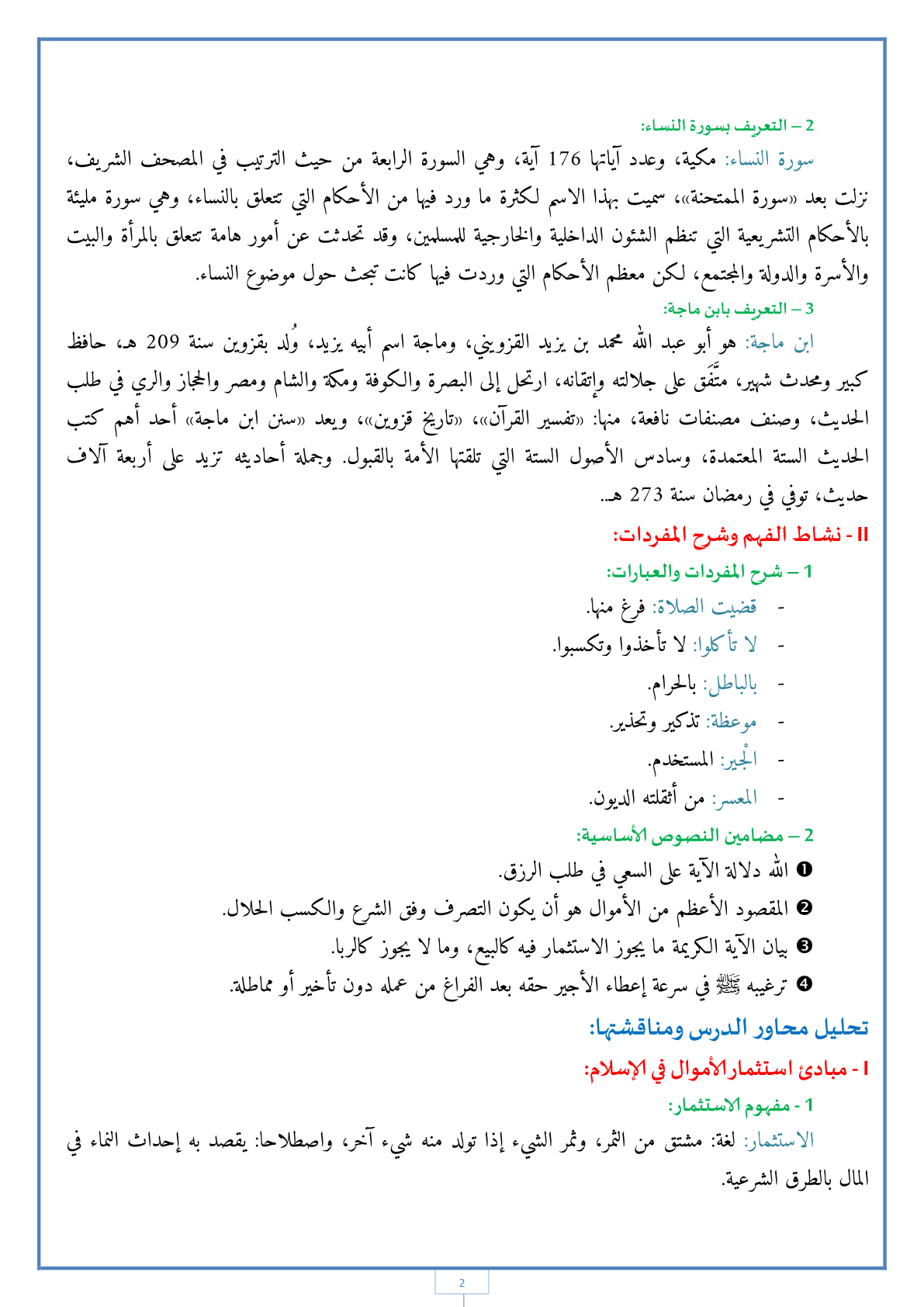 2 – التعريف بسورة النساء:

سورة النساء: مكية، وعدد آياتها 176 آية، وهي السورة الرابعة من حيث الترتيب في المصحف الشريف، نزلت بعد «سورة الممتحنة»، سميت بهذا الاسم لكثرة ما ورد فيها من الأحكام التي تتعلق بالنساء، وهي سورة مليئة بالأحكام التشريعية التي تنظم الشئون الداخلية والخارجية للمسلمين، وقد تحدثت عن أمور هامة تتعلق بالمرأة والبيت والأسرة والدولة والمجتمع، لكن معظم الأحكام التي وردت فيها كانت تبحث حول موضوع النساء.

3 – التعريف بابن ماجة:

ابن ماجة: هو أبو عبد الله محمد بن يزيد القزويني، وماجة اسم أبيه يزيد، وُلد بقزوين سنة 209 هـ، حافظ كبير ومحدث شهير، متَّفَق على جلالته وإتقانه، ارتحل إلى البصرة والكوفة ومكة والشام ومصر والحجاز والري في طلب الحديث، وصنف مصنفات نافعة، منها: «تفسير القرآن»، «تاريخ قزوين»، ويعد «سنن ابن ماجة» أحد أهم كتب الحديث الستة المعتمدة، وسادس الأصول الستة التي تلقتها الأمة بالقبول. وجملة أحاديثه تزيد على أربعة آلاف حديث، توفي في رمضان سنة 273 هـ..

II - نشاط الفهم وشرح المفردات:

1 – شرح المفردات والعبارات:

- قضيت الصلاة: فرغ منها.
- لا تأكلوا: لا تأخذوا وتكسبوا.
- بالباطل: بالحرام.
- موعظة: تذكير وتحذير.
- الْجير: المستخدم.
- المعسر: من أثقلته الديون.

2 – مضامين النصوص الأساسية:

❶ الله دلالة الآية على السعي في طلب الرزق.
❷ المقصود الأعظم من الأموال هو أن يكون التصرف وفق الشرع والكسب الحلال.
❸ بيان الآية الكريمة ما يجوز الاستثمار فيه كالبيع، وما لا يجوز كالربا.
❹ ترغيبه ﷺ في سرعة إعطاء الأجير حقه بعد الفراغ من عمله دون تأخير أو مماطلة.

تحليل محاور الدرس ومناقشتها:

I - مبادئ استثمار الأموال في الإسلام:

1 - مفهوم الاستثمار:

الاستثمار: لغة: مشتق من الثمر، وثمر الشيء إذا تولد منه شيء آخر، واصطلاحا: يقصد به إحداث النماء في المال بالطرق الشرعية.

2